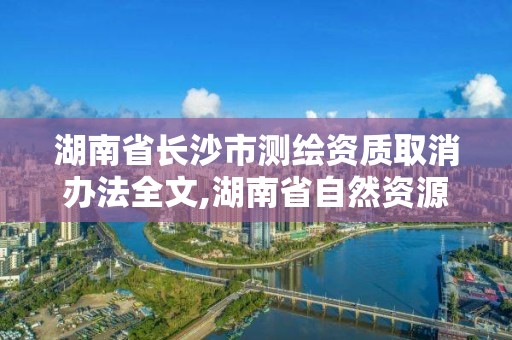 湖南省长沙市测绘资质取消办法全文,湖南省自然资源